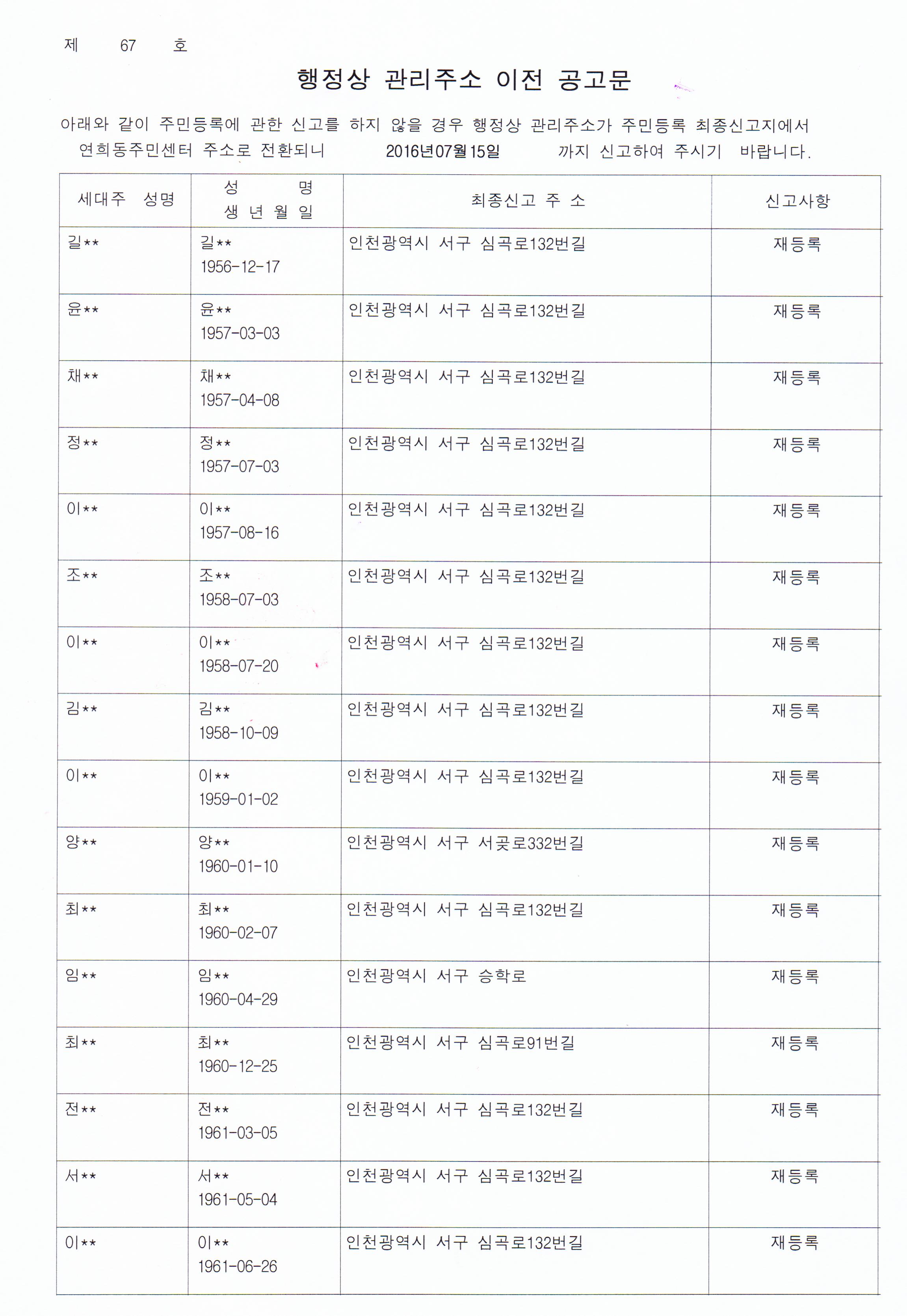 제 67 호

행정상 관리주소 이전 공고문

아래와 같이 주민등록에 관한 신고를 하지 않을 경우 행정상 관리주소가 주민등록 최종신고지에서 연희동주민센터 주소로 전환되니 2016년07월15일 까지 신고하여 주시기 바랍니다.

| 세대주 성명 | 성 명 생 년 월 일 | 최종신고 주 소 | 신고사항 |
|---|---|---|---|
| 길** | 길** 1956-12-17 | 인천광역시 서구 심곡로132번길 | 재등록 |
| 윤** | 윤** 1957-03-03 | 인천광역시 서구 심곡로132번길 | 재등록 |
| 채** | 채** 1957-04-08 | 인천광역시 서구 심곡로132번길 | 재등록 |
| 정** | 정** 1957-07-03 | 인천광역시 서구 심곡로132번길 | 재등록 |
| 이** | 이** 1957-08-16 | 인천광역시 서구 심곡로132번길 | 재등록 |
| 조** | 조** 1958-07-03 | 인천광역시 서구 심곡로132번길 | 재등록 |
| 이** | 이** 1958-07-20 | 인천광역시 서구 심곡로132번길 | 재등록 |
| 김** | 김** 1958-10-09 | 인천광역시 서구 심곡로132번길 | 재등록 |
| 이** | 이** 1959-01-02 | 인천광역시 서구 심곡로132번길 | 재등록 |
| 양** | 양** 1960-01-10 | 인천광역시 서구 서곶로332번길 | 재등록 |
| 최** | 최** 1960-02-07 | 인천광역시 서구 심곡로132번길 | 재등록 |
| 임** | 임** 1960-04-29 | 인천광역시 서구 승학로 | 재등록 |
| 최** | 최** 1960-12-25 | 인천광역시 서구 심곡로91번길 | 재등록 |
| 전** | 전** 1961-03-05 | 인천광역시 서구 심곡로132번길 | 재등록 |
| 서** | 서** 1961-05-04 | 인천광역시 서구 심곡로132번길 | 재등록 |
| 이** | 이** 1961-06-26 | 인천광역시 서구 심곡로132번길 | 재등록 |